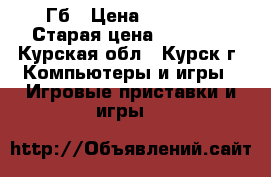 Гб   Цена
Старая цена
Курская обл   Курск г
Компьютеры и игры
Игровые приставки и игры

http://Объявлений.сайт